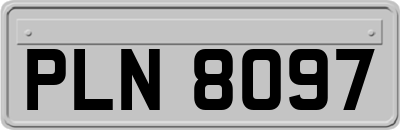 PLN 8097